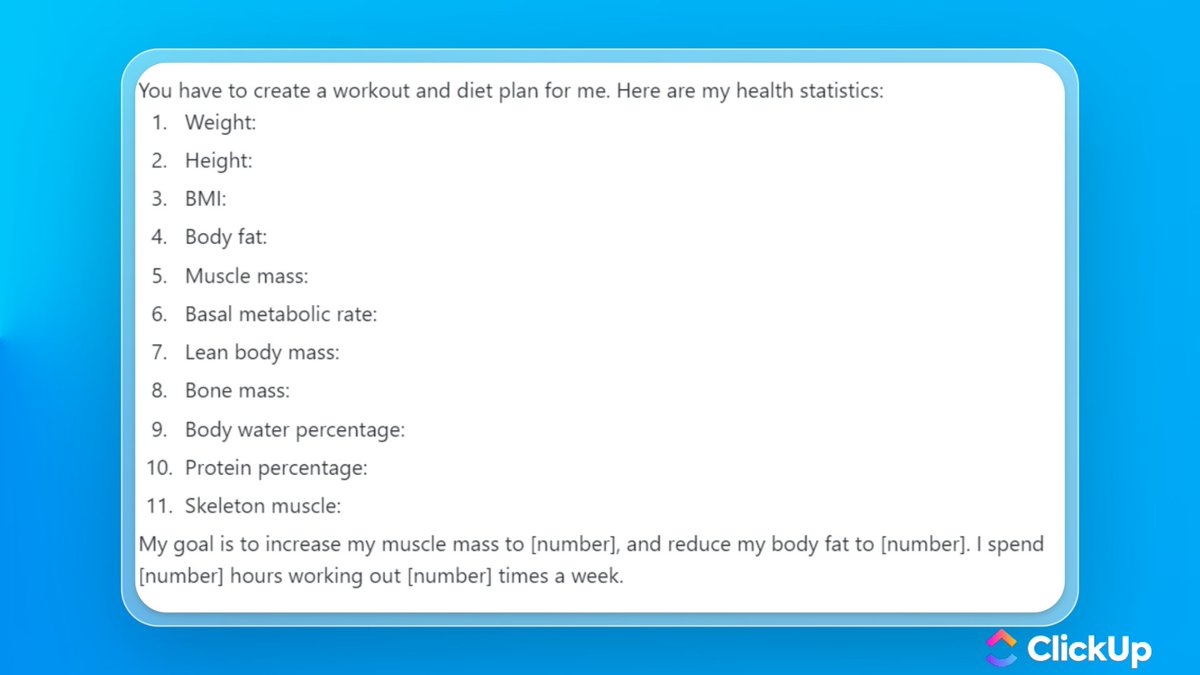 You have to create a workout and diet plan for me. Here are my health statistics:
1. Weight:
2. Height:
3. BMI:
4. Body fat:
5. Muscle mass:
6. Basal metabolic rate:
7. Lean body mass:
8. Bone mass:
9. Body water percentage:
10. Protein percentage:
11. Skeleton muscle:
My goal is to increase my muscle mass to [number], and reduce my body fat to [number]. I spend [number] hours working out [number] times a week.

ClickUp